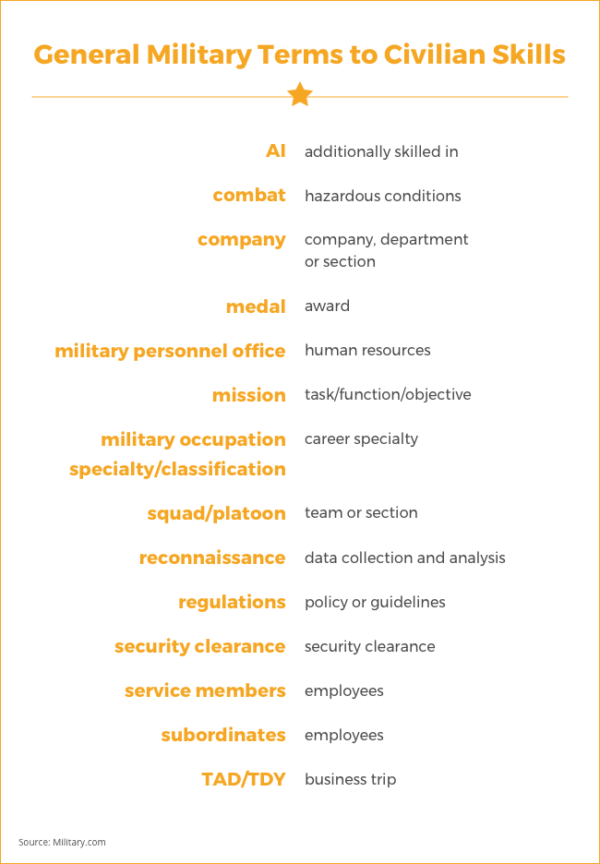 General Military Terms to Civilian Skills

| | |
|---|---|
| AI | additionally skilled in |
| combat | hazardous conditions |
| company | company, department or section |
| medal | award |
| military personnel office | human resources |
| mission | task/function/objective |
| military occupation specialty/classification | career specialty |
| squad/platoon | team or section |
| reconnaissance | data collection and analysis |
| regulations | policy or guidelines |
| security clearance | security clearance |
| service members | employees |
| subordinates | employees |
| TAD/TDY | business trip |

Source: Military.com